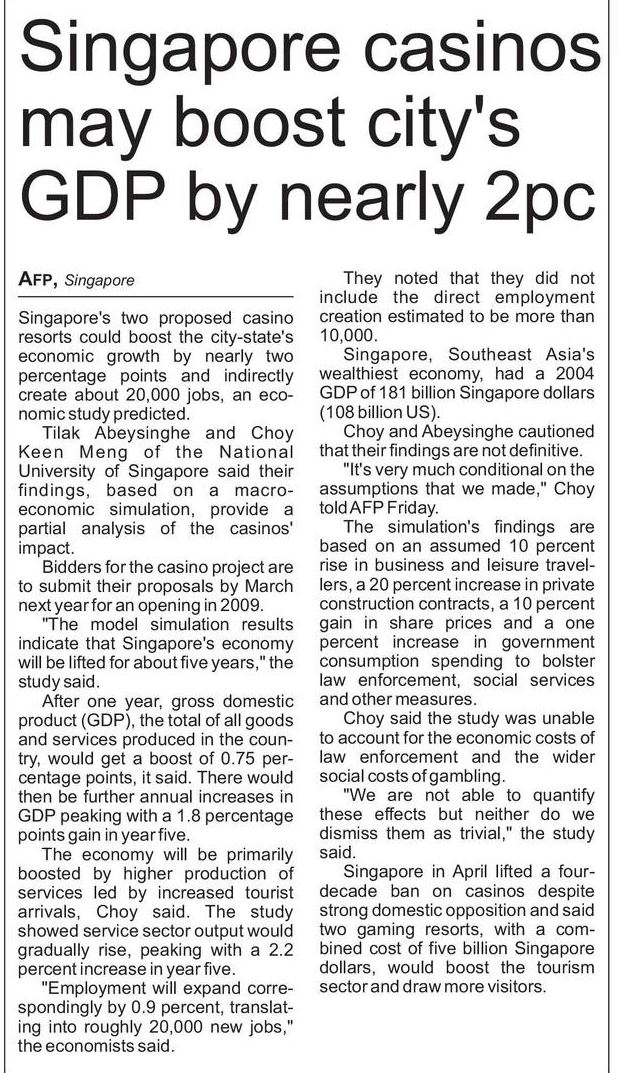 Singapore casinos may boost city's GDP by nearly 2pc

AFP, Singapore

Singapore's two proposed casino resorts could boost the city-state's economic growth by nearly two percentage points and indirectly create about 20,000 jobs, an economic study predicted.

Tilak Abeysinghe and Choy Keen Meng of the National University of Singapore said their findings, based on a macroeconomic simulation, provide a partial analysis of the casinos' impact.

Bidders for the casino project are to submit their proposals by March next year for an opening in 2009.

"The model simulation results indicate that Singapore's economy will be lifted for about five years," the study said.

After one year, gross domestic product (GDP), the total of all goods and services produced in the country, would get a boost of 0.75 percentage points, it said. There would then be further annual increases in GDP peaking with a 1.8 percentage points gain in year five.

The economy will be primarily boosted by higher production of services led by increased tourist arrivals, Choy said. The study showed service sector output would gradually rise, peaking with a 2.2 percent increase in year five.

"Employment will expand correspondingly by 0.9 percent, translating into roughly 20,000 new jobs," the economists said.

They noted that they did not include the direct employment creation estimated to be more than 10,000.

Singapore, Southeast Asia's wealthiest economy, had a 2004 GDP of 181 billion Singapore dollars (108 billion US).

Choy and Abeysinghe cautioned that their findings are not definitive.

"It's very much conditional on the assumptions that we made," Choy told AFP Friday.

The simulation's findings are based on an assumed 10 percent rise in business and leisure travellers, a 20 percent increase in private construction contracts, a 10 percent gain in share prices and a one percent increase in government consumption spending to bolster law enforcement, social services and other measures.

Choy said the study was unable to account for the economic costs of law enforcement and the wider social costs of gambling.

"We are not able to quantify these effects but neither do we dismiss them as trivial," the study said.

Singapore in April lifted a four-decade ban on casinos despite strong domestic opposition and said two gaming resorts, with a combined cost of five billion Singapore dollars, would boost the tourism sector and draw more visitors.